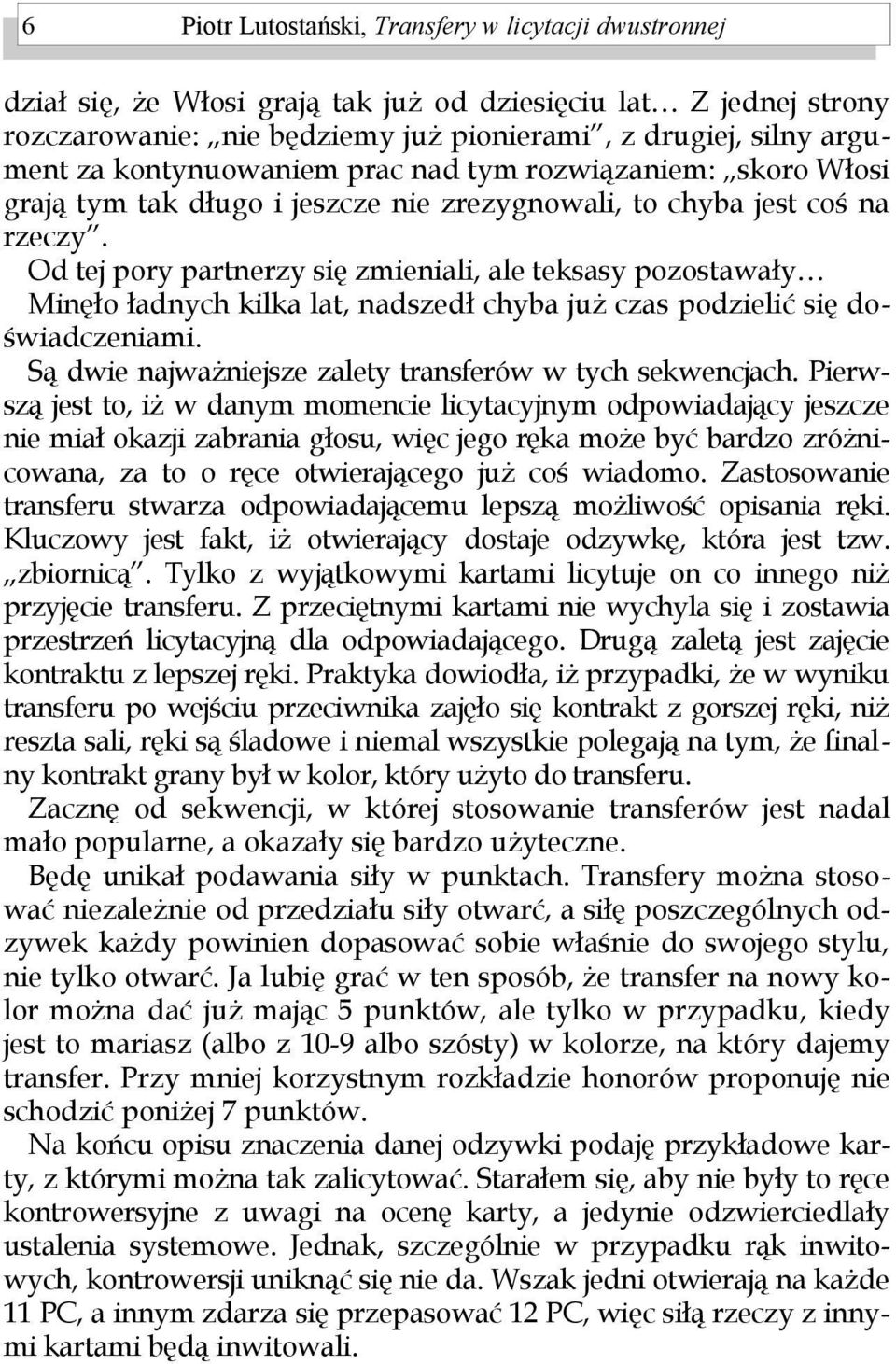 6 Piotr Lutostański, Transfery w licytacji dwustronnej

dział się, że Włosi grają tak już od dziesięciu lat… Z jednej strony rozczarowanie: „nie będziemy już pionierami”, z drugiej, silny argument za kontynuowaniem prac nad tym rozwiązaniem: „skoro Włosi grają tym tak długo i jeszcze nie zrezygnowali, to chyba jest coś na rzeczy”.

Od tej pory partnerzy się zmieniali, ale teksasy pozostawały…

Minęło ładnych kilka lat, nadszedł chyba już czas podzielić się doświadczeniami.

Są dwie najważniejsze zalety transferów w tych sekwencjach. Pierwszą jest to, iż w danym momencie licytacyjnym odpowiadający jeszcze nie miał okazji zabrania głosu, więc jego ręka może być bardzo zróżnicowana, za to o ręce otwierającego już coś wiadomo. Zastosowanie transferu stwarza odpowiadającemu lepszą możliwość opisania ręki. Kluczowy jest fakt, iż otwierający dostaje odzywkę, która jest tzw. „zbiornicą”. Tylko z wyjątkowymi kartami licytuje on co innego niż przyjęcie transferu. Z przeciętnymi kartami nie wychyla się i zostawia przestrzeń licytacyjną dla odpowiadającego. Drugą zaletą jest zajęcie kontraktu z lepszej ręki. Praktyka dowiodła, iż przypadki, że w wyniku transferu po wejściu przeciwnika zajęło się kontrakt z gorszej ręki, niż reszta sali, ręki są śladowe i niemal wszystkie polegają na tym, że finalny kontrakt grany był w kolor, który użyto do transferu.

Zacznę od sekwencji, w której stosowanie transferów jest nadal mało popularne, a okazały się bardzo użyteczne.

Będę unikał podawania siły w punktach. Transfery można stosować niezależnie od przedziału siły otwarć, a siłę poszczególnych odzywek każdy powinien dopasować sobie właśnie do swojego stylu, nie tylko otwarć. Ja lubię grać w ten sposób, że transfer na nowy kolor można dać już mając 5 punktów, ale tylko w przypadku, kiedy jest to mariasz (albo z 10-9 albo szósty) w kolorze, na który dajemy transfer. Przy mniej korzystnym rozkładzie honorów proponuję nie schodzić poniżej 7 punktów.

Na końcu opisu znaczenia danej odzywki podaję przykładowe karty, z którymi można tak zalicytować. Starałem się, aby nie były to ręce kontrowersyjne z uwagi na ocenę karty, a jedynie odzwierciedlały ustalenia systemowe. Jednak, szczególnie w przypadku rąk inwitowych, kontrowersji uniknąć się nie da. Wszak jedni otwierają na każde 11 PC, a innym zdarza się przepasować 12 PC, więc siłą rzeczy z innymi kartami będą inwitowali.